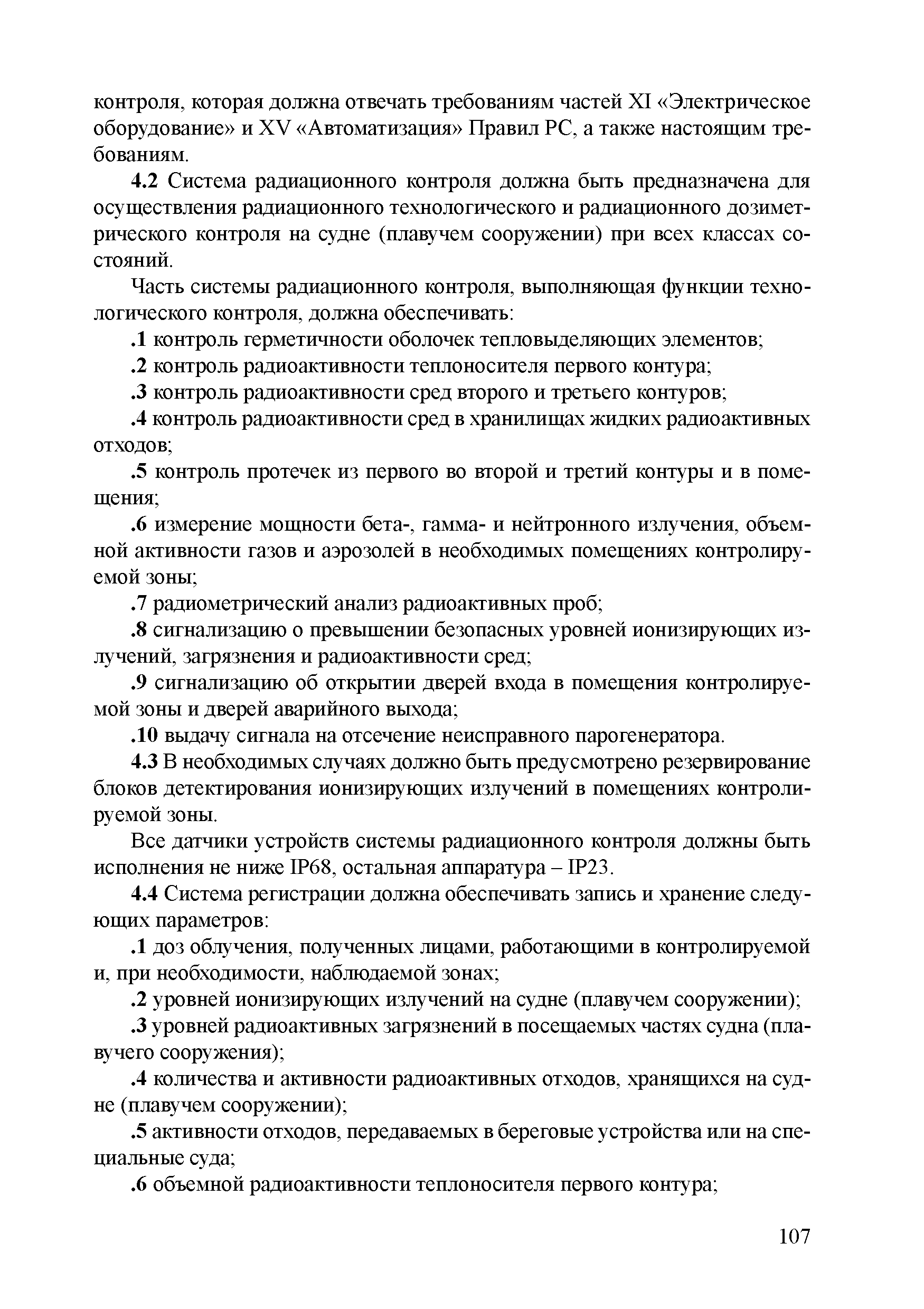 контроля, которая должна отвечать требованиям частей XI «Электрическое оборудование» и XV «Автоматизация» Правил РС, а также настоящим требованиям.

4.2 Система радиационного контроля должна быть предназначена для осуществления радиационного технологического и радиационного дозиметрического контроля на судне (плавучем сооружении) при всех классах состояний.

Часть системы радиационного контроля, выполняющая функции технологического контроля, должна обеспечивать:

.1 контроль герметичности оболочек тепловыделяющих элементов;

.2 контроль радиоактивности теплоносителя первого контура;

.3 контроль радиоактивности сред второго и третьего контуров;

.4 контроль радиоактивности сред в хранилищах жидких радиоактивных отходов;

.5 контроль протечек из первого во второй и третий контуры и в помещения;

.6 измерение мощности бета-, гамма- и нейтронного излучения, объемной активности газов и аэрозолей в необходимых помещениях контролируемой зоны;

.7 радиометрический анализ радиоактивных проб;

.8 сигнализацию о превышении безопасных уровней ионизирующих излучений, загрязнения и радиоактивности сред;

.9 сигнализацию об открытии дверей входа в помещения контролируемой зоны и дверей аварийного выхода;

.10 выдачу сигнала на отсечение неисправного парогенератора.

4.3 В необходимых случаях должно быть предусмотрено резервирование блоков детектирования ионизирующих излучений в помещениях контролируемой зоны.

Все датчики устройств системы радиационного контроля должны быть исполнения не ниже IP68, остальная аппаратура – IP23.

4.4 Система регистрации должна обеспечивать запись и хранение следующих параметров:

.1 доз облучения, полученных лицами, работающими в контролируемой и, при необходимости, наблюдаемой зонах;

.2 уровней ионизирующих излучений на судне (плавучем сооружении);

.3 уровней радиоактивных загрязнений в посещаемых частях судна (плавучего сооружения);

.4 количества и активности радиоактивных отходов, хранящихся на судне (плавучем сооружении);

.5 активности отходов, передаваемых в береговые устройства или на специальные суда;

.6 объемной радиоактивности теплоносителя первого контура;

107